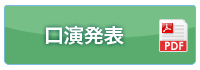 口演発表

PDF